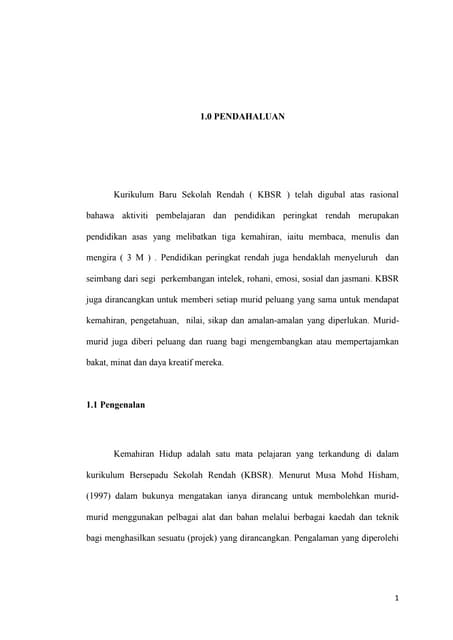 1.0 PENDAHALUAN

Kurikulum Baru Sekolah Rendah ( KBSR ) telah digubal atas rasional bahawa aktiviti pembelajaran dan pendidikan peringkat rendah merupakan pendidikan asas yang melibatkan tiga kemahiran, iaitu membaca, menulis dan mengira ( 3 M ) . Pendidikan peringkat rendah juga hendaklah menyeluruh dan seimbang dari segi perkembangan intelek, rohani, emosi, sosial dan jasmani. KBSR juga dirancangkan untuk memberi setiap murid peluang yang sama untuk mendapat kemahiran, pengetahuan, nilai, sikap dan amalan-amalan yang diperlukan. Murid-murid juga diberi peluang dan ruang bagi mengembangkan atau mempertajamkan bakat, minat dan daya kreatif mereka.

1.1 Pengenalan

Kemahiran Hidup adalah satu mata pelajaran yang terkandung di dalam kurikulum Bersepadu Sekolah Rendah (KBSR). Menurut Musa Mohd Hisham, (1997) dalam bukunya mengatakan ianya dirancang untuk membolehkan murid-murid menggunakan pelbagai alat dan bahan melalui berbagai kaedah dan teknik bagi menghasilkan sesuatu (projek) yang dirancangkan. Pengalaman yang diperolehi

1